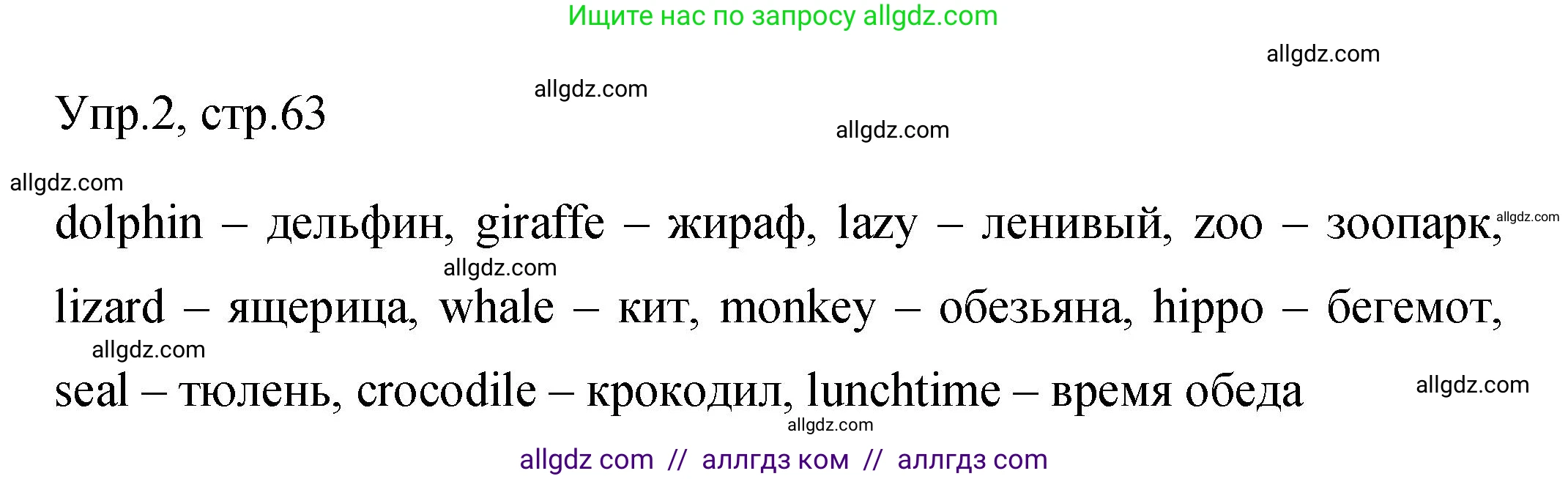 Ищите нас по запросу allgdz.com

allgdz.com

allgdz.com

Упр.2, стр.63

allgdz.com

allgdz.com

dolphin – дельфин, giraffe – жираф, lazy – ленивый, zoo – зоопарк, allgdz.com

allgdz.com

lizard – ящерица, whale – кит, monkey – обезьяна, hippo – бегемот,

allgdz.com

seal – тюлень, crocodile – крокодил, lunchtime – время обеда

allgdz.com

allgdz.com

allgdz com // аллгдз ком // аллгдз com